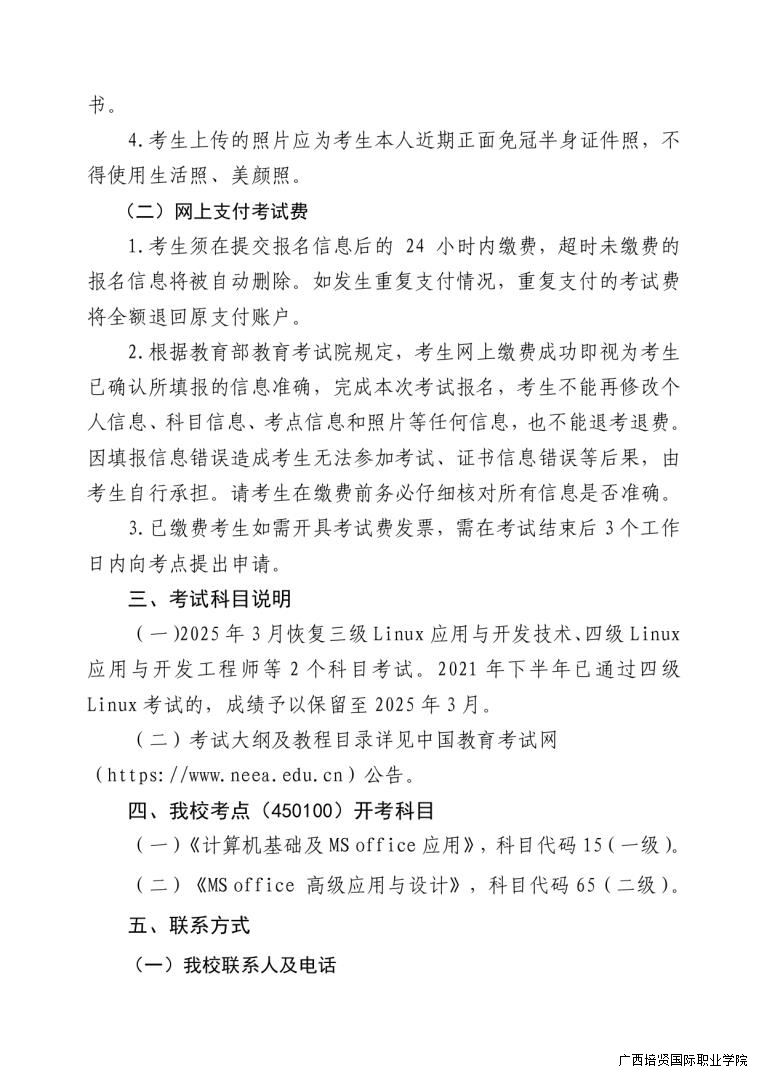 书。

4.考生上传的照片应为考生本人近期正面免冠半身证件照，不得使用生活照、美颜照。

（二）网上支付考试费

1.考生须在提交报名信息后的 24 小时内缴费，超时未缴费的报名信息将被自动删除。如发生重复支付情况，重复支付的考试费将全额退回原支付账户。

2.根据教育部教育考试院规定，考生网上缴费成功即视为考生已确认所填报的信息准确，完成本次考试报名，考生不能再修改个人信息、科目信息、考点信息和照片等任何信息，也不能退考退费。因填报信息错误造成考生无法参加考试、证书信息错误等后果，由考生自行承担。请考生在缴费前务必仔细核对所有信息是否准确。

3.已缴费考生如需开具考试费发票，需在考试结束后 3 个工作日内向考点提出申请。

三、考试科目说明

（一）2025 年 3 月恢复三级 Linux 应用与开发技术、四级 Linux 应用与开发工程师等 2 个科目考试。2021 年下半年已通过四级 Linux 考试的，成绩予以保留至 2025 年 3 月。

（二）考试大纲及教程目录详见中国教育考试网（https://www.neea.edu.cn）公告。

四、我校考点（450100）开考科目

（一）《计算机基础及 MS office 应用》，科目代码 15（一级）。

（二）《MS office 高级应用与设计》，科目代码 65（二级）。

五、联系方式

（一）我校联系人及电话

广西培贤国际职业学院